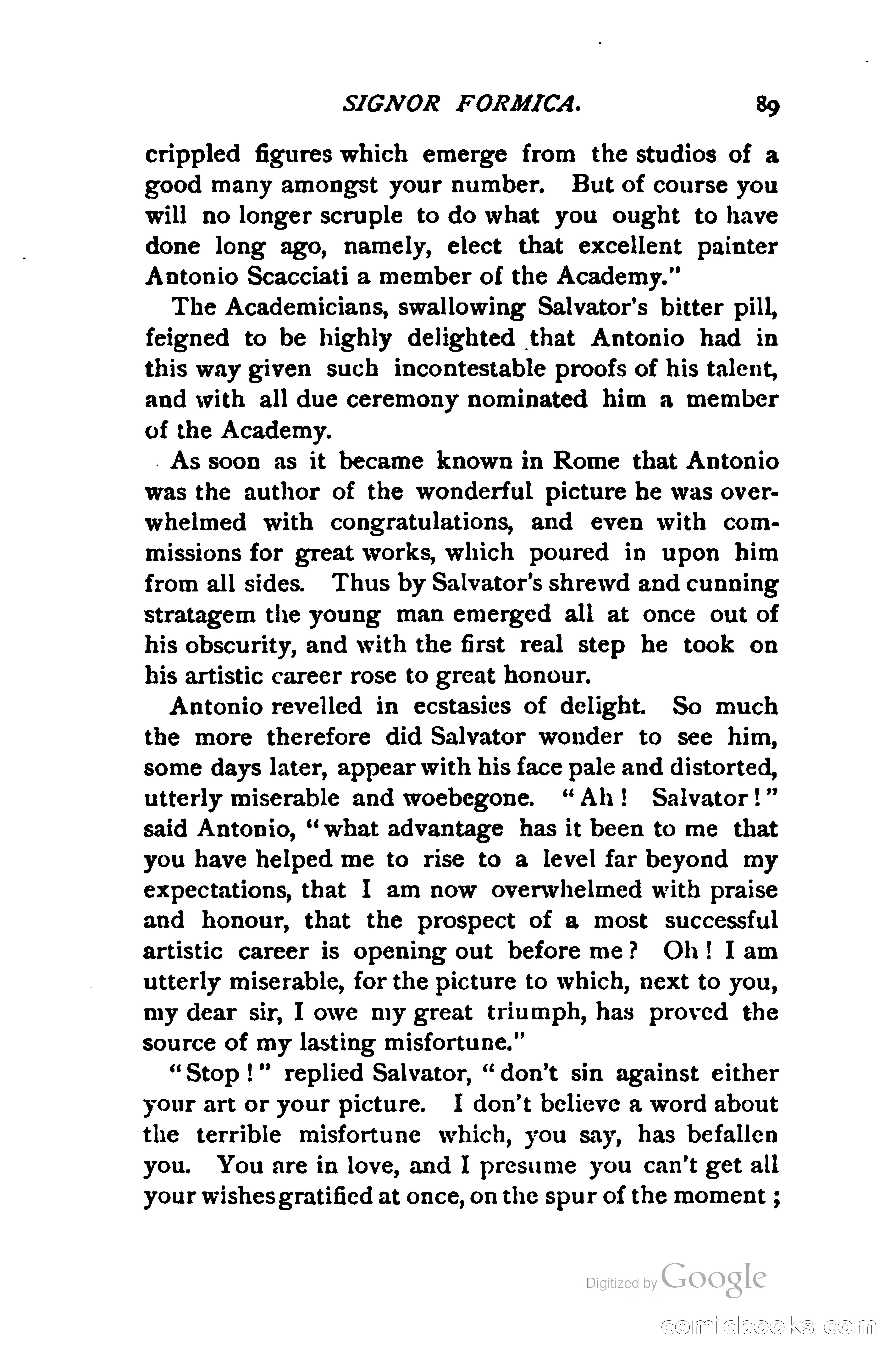 SIGNOR FORMICA. 89

crippled figures which emerge from the studios of a good many amongst your number. But of course you will no longer scruple to do what you ought to have done long ago, namely, elect that excellent painter Antonio Scacciati a member of the Academy."

The Academicians, swallowing Salvator's bitter pill, feigned to be highly delighted that Antonio had in this way given such incontestable proofs of his talent, and with all due ceremony nominated him a member of the Academy.

As soon as it became known in Rome that Antonio was the author of the wonderful picture he was overwhelmed with congratulations, and even with commissions for great works, which poured in upon him from all sides. Thus by Salvator's shrewd and cunning stratagem the young man emerged all at once out of his obscurity, and with the first real step he took on his artistic career rose to great honour.

Antonio revelled in ecstasies of delight. So much the more therefore did Salvator wonder to see him, some days later, appear with his face pale and distorted, utterly miserable and woebegone. "Ah! Salvator!" said Antonio, "what advantage has it been to me that you have helped me to rise to a level far beyond my expectations, that I am now overwhelmed with praise and honour, that the prospect of a most successful artistic career is opening out before me? Oh! I am utterly miserable, for the picture to which, next to you, my dear sir, I owe my great triumph, has proved the source of my lasting misfortune."

"Stop!" replied Salvator, "don't sin against either your art or your picture. I don't believe a word about the terrible misfortune which, you say, has befallen you. You are in love, and I presume you can't get all your wishes gratified at once, on the spur of the moment;

Digitized by Google

comicbooks.com